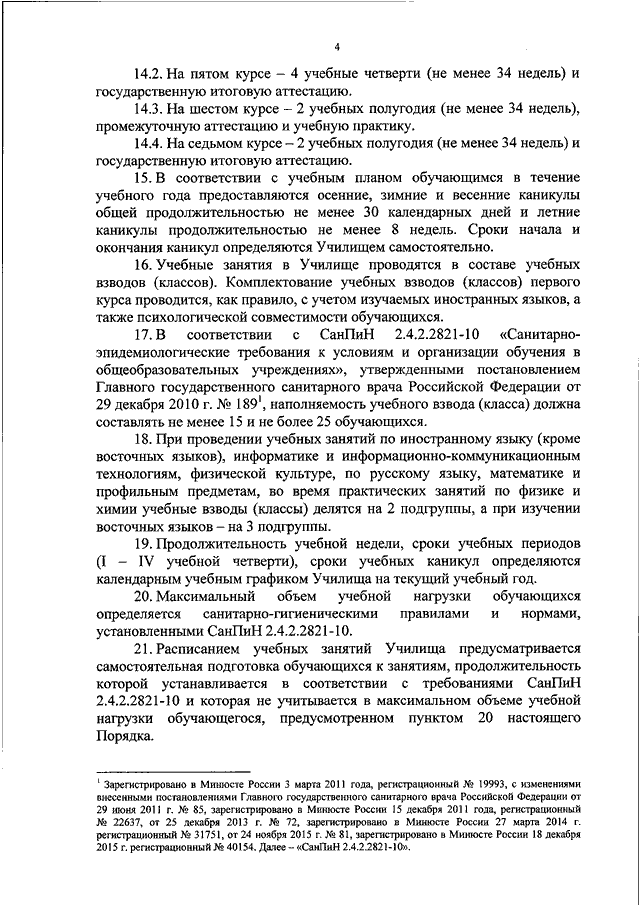 4

14.2. На пятом курсе – 4 учебные четверти (не менее 34 недель) и государственную итоговую аттестацию.

14.3. На шестом курсе – 2 учебных полугодия (не менее 34 недель), промежуточную аттестацию и учебную практику.

14.4. На седьмом курсе – 2 учебных полугодия (не менее 34 недель) и государственную итоговую аттестацию.

15. В соответствии с учебным планом обучающимся в течение учебного года предоставляются осенние, зимние и весенние каникулы общей продолжительностью не менее 30 календарных дней и летние каникулы продолжительностью не менее 8 недель. Сроки начала и окончания каникул определяются Училищем самостоятельно.

16. Учебные занятия в Училище проводятся в составе учебных взводов (классов). Комплектование учебных взводов (классов) первого курса проводится, как правило, с учетом изучаемых иностранных языков, а также психологической совместимости обучающихся.

17. В соответствии с СанПиН 2.4.2.2821-10 «Санитарно-эпидемиологические требования к условиям и организации обучения в общеобразовательных учреждениях», утвержденными постановлением Главного государственного санитарного врача Российской Федерации от 29 декабря 2010 г. № 189$^1$, наполняемость учебного взвода (класса) должна составлять не менее 15 и не более 25 обучающихся.

18. При проведении учебных занятий по иностранному языку (кроме восточных языков), информатике и информационно-коммуникационным технологиям, физической культуре, по русскому языку, математике и профильным предметам, во время практических занятий по физике и химии учебные взводы (классы) делятся на 2 подгруппы, а при изучении восточных языков – на 3 подгруппы.

19. Продолжительность учебной недели, сроки учебных периодов (I – IV учебной четверти), сроки учебных каникул определяются календарным учебным графиком Училища на текущий учебный год.

20. Максимальный объем учебной нагрузки обучающихся определяется санитарно-гигиеническими правилами и нормами, установленными СанПиН 2.4.2.2821-10.

21. Расписанием учебных занятий Училища предусматривается самостоятельная подготовка обучающихся к занятиям, продолжительность которой устанавливается в соответствии с требованиями СанПиН 2.4.2.2821-10 и которая не учитывается в максимальном объеме учебной нагрузки обучающегося, предусмотренном пунктом 20 настоящего Порядка.

$^1$ Зарегистрировано в Минюсте России 3 марта 2011 года, регистрационный № 19993, с изменениями внесенными постановлениями Главного государственного санитарного врача Российской Федерации от 29 июня 2011 г. № 85, зарегистрировано в Минюсте России 15 декабря 2011 года, регистрационный № 22637, от 25 декабря 2013 г. № 72, зарегистрировано в Минюсте России 27 марта 2014 г. регистрационный № 31751, от 24 ноября 2015 г. № 81, зарегистрировано в Минюсте России 18 декабря 2015 г. регистрационный № 40154. Далее – «СанПиН 2.4.2.2821-10».